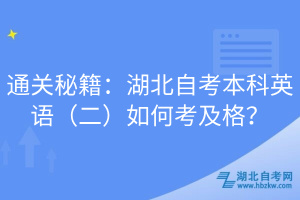 通关秘籍：湖北自考本科英语（二）如何考及格?

湖北自考网
www.hbzkw.com